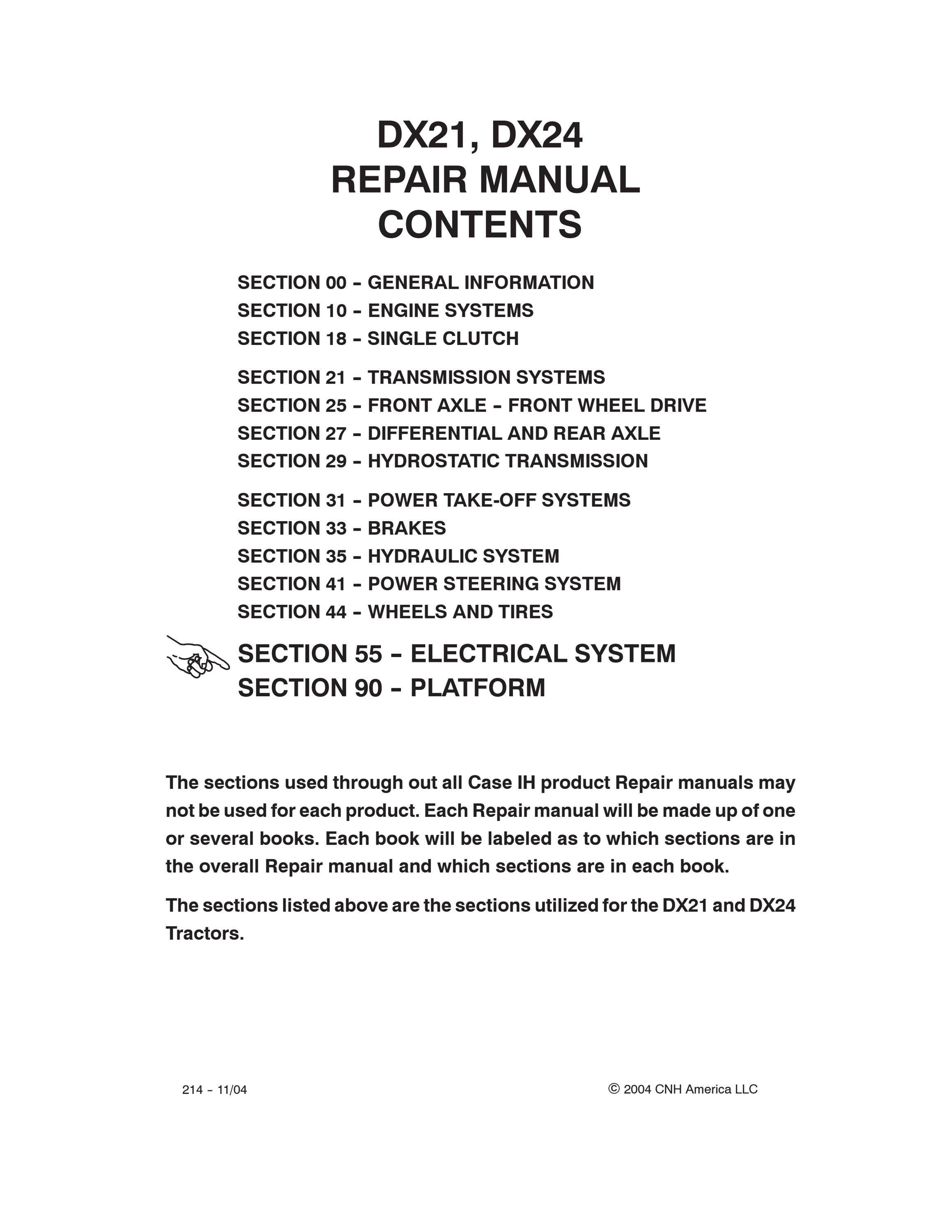 DX21, DX24
REPAIR MANUAL
CONTENTS

SECTION 00 – GENERAL INFORMATION
SECTION 10 – ENGINE SYSTEMS
SECTION 18 – SINGLE CLUTCH

SECTION 21 – TRANSMISSION SYSTEMS
SECTION 25 – FRONT AXLE – FRONT WHEEL DRIVE
SECTION 27 – DIFFERENTIAL AND REAR AXLE
SECTION 29 – HYDROSTATIC TRANSMISSION

SECTION 31 – POWER TAKE-OFF SYSTEMS
SECTION 33 – BRAKES
SECTION 35 – HYDRAULIC SYSTEM
SECTION 41 – POWER STEERING SYSTEM
SECTION 44 – WHEELS AND TIRES

SECTION 55 – ELECTRICAL SYSTEM
SECTION 90 – PLATFORM

The sections used through out all Case IH product Repair manuals may not be used for each product. Each Repair manual will be made up of one or several books. Each book will be labeled as to which sections are in the overall Repair manual and which sections are in each book.

The sections listed above are the sections utilized for the DX21 and DX24 Tractors.

214 – 11/04

© 2004 CNH America LLC